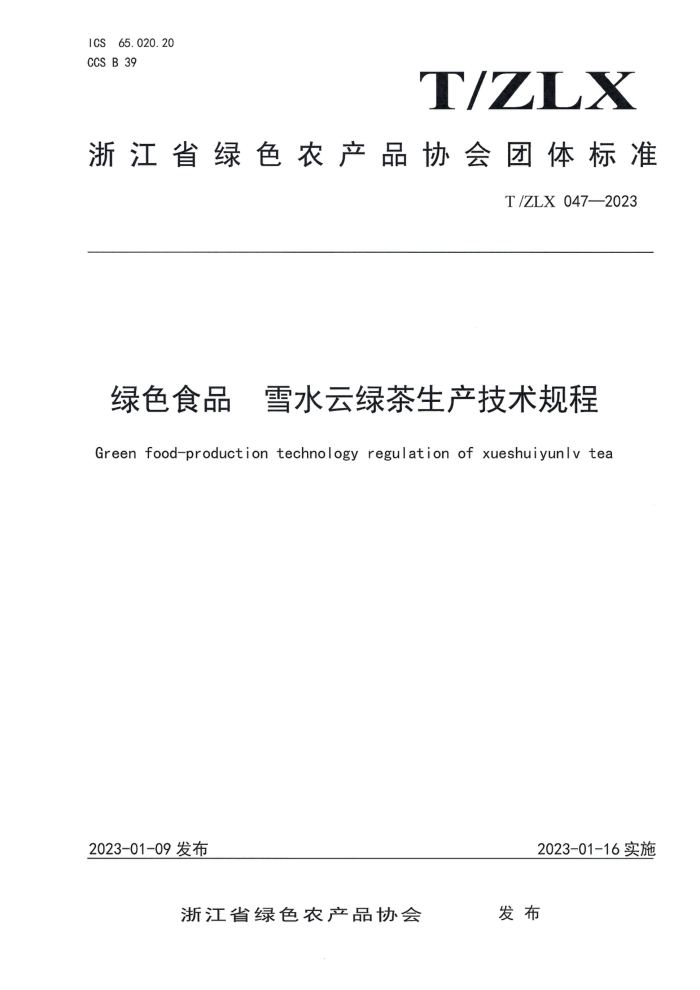 ICS 65.020.20
CCS B 39

T/ZLX

浙江省绿色农产品协会团体标准

T /ZLX 047—2023

绿色食品 雪水云绿茶生产技术规程

Green food-production technology regulation of xueshuiyunlv tea

2023-01-09 发布

2023-01-16 实施

浙江省绿色农产品协会 发布